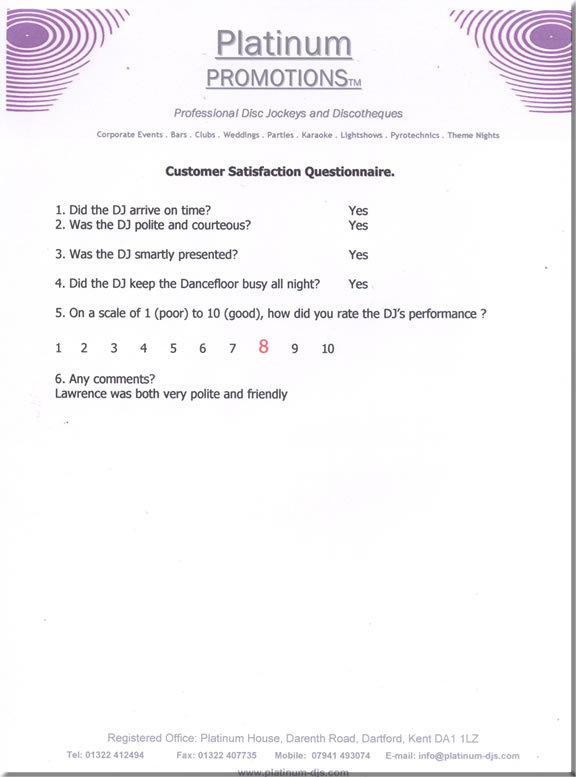 Platinum
PROMOTIONS™

Professional Disc Jockeys and Discotheques

Corporate Events . Bars . Clubs . Weddings . Parties . Karaoke . Lightshows . Pyrotechnics . Theme Nights

Customer Satisfaction Questionnaire.

1. Did the DJ arrive on time? Yes
2. Was the DJ polite and courteous? Yes

3. Was the DJ smartly presented? Yes

4. Did the DJ keep the Dancefloor busy all night? Yes

5. On a scale of 1 (poor) to 10 (good), how did you rate the DJ's performance ?

1 2 3 4 5 6 7 8 9 10

6. Any comments?
Lawrence was both very polite and friendly

Registered Office: Platinum House, Darenth Road, Dartford, Kent DA1 1LZ
Tel: 01322 412494 Fax: 01322 407735 Mobile: 07941 493074 E-mail: info@platinum-djs.com
www.platinum-djs.com